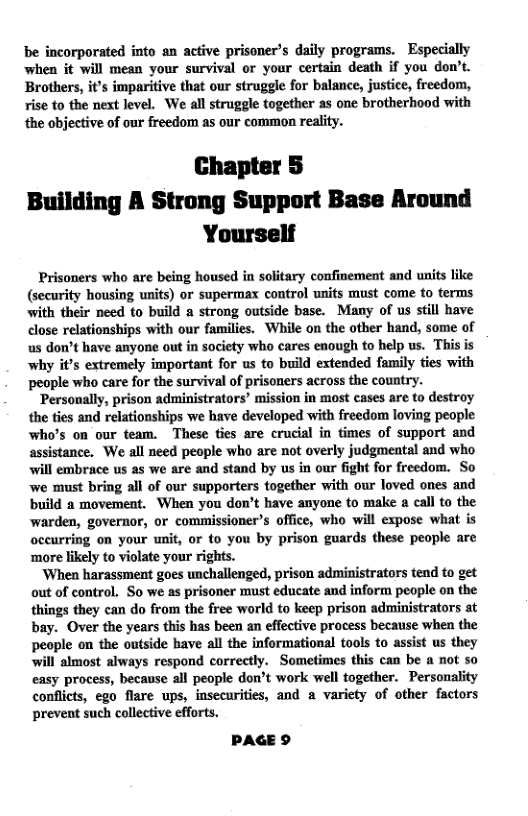 be incorporated into an active prisoner's daily programs. Especially when it will mean your survival or your certain death if you don't. Brothers, it's imparitive that our struggle for balance, justice, freedom, rise to the next level. We all struggle together as one brotherhood with the objective of our freedom as our common reality.

Chapter 5
Building A Strong Support Base Around Yourself

Prisoners who are being housed in solitary confinement and units like (security housing units) or supermax control units must come to terms with their need to build a strong outside base. Many of us still have close relationships with our families. While on the other hand, some of us don't have anyone out in society who cares enough to help us. This is why it's extremely important for us to build extended family ties with people who care for the survival of prisoners across the country.

Personally, prison administrators' mission in most cases are to destroy the ties and relationships we have developed with freedom loving people who's on our team. These ties are crucial in times of support and assistance. We all need people who are not overly judgmental and who will embrace us as we are and stand by us in our fight for freedom. So we must bring all of our supporters together with our loved ones and build a movement. When you don't have anyone to make a call to the warden, governor, or commissioner's office, who will expose what is occurring on your unit, or to you by prison guards these people are more likely to violate your rights.

When harassment goes unchallenged, prison administrators tend to get out of control. So we as prisoner must educate and inform people on the things they can do from the free world to keep prison administrators at bay. Over the years this has been an effective process because when the people on the outside have all the informational tools to assist us they will almost always respond correctly. Sometimes this can be a not so easy process, because all people don't work well together. Personality conflicts, ego flare ups, insecurities, and a variety of other factors prevent such collective efforts.

PAGE 9